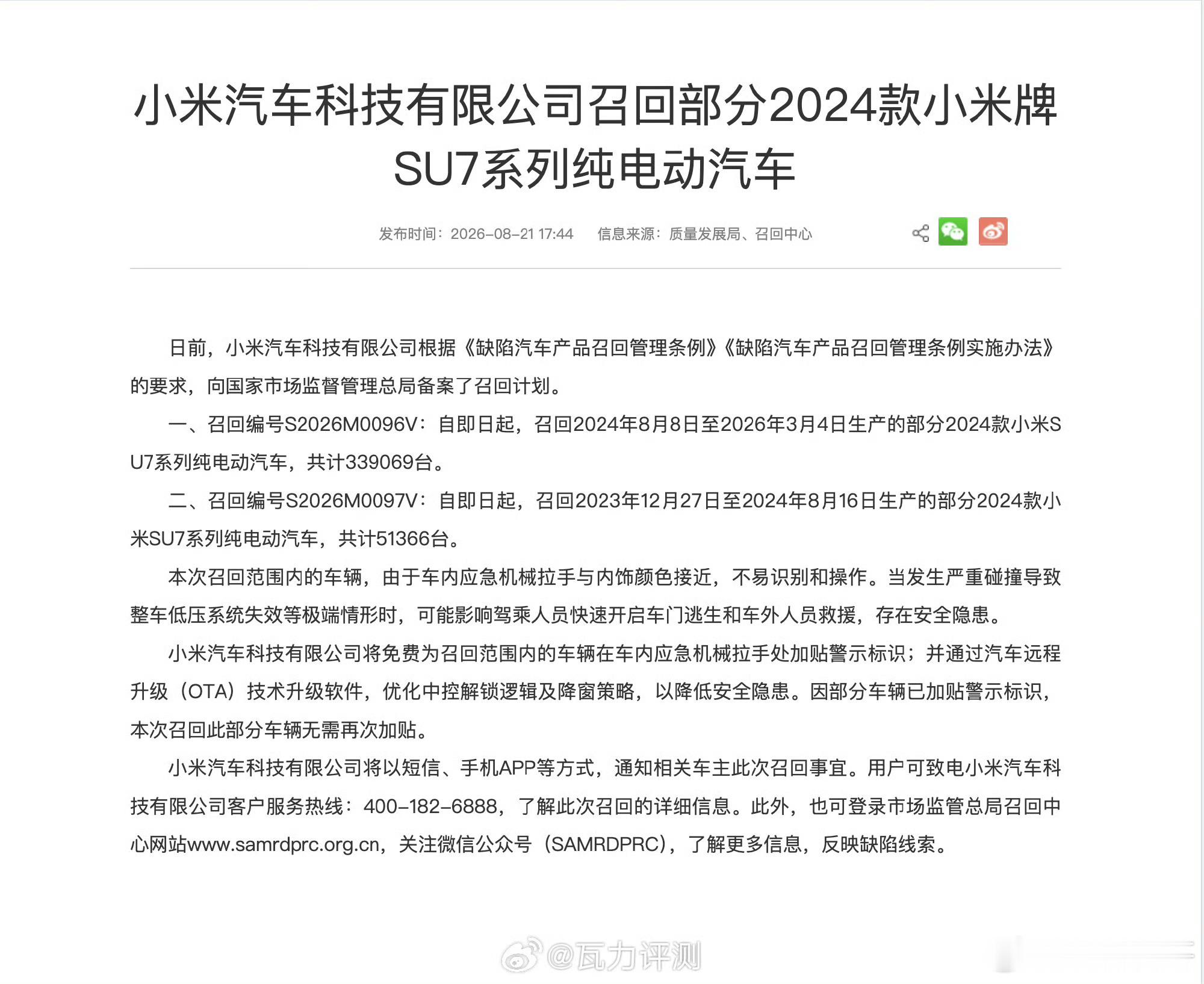 小米汽车科技有限公司召回部分2024款小米牌SU7系列纯电动汽车

发布时间：2026-08-21 17:44　信息来源：质量发展局、召回中心

日前，小米汽车科技有限公司根据《缺陷汽车产品召回管理条例》《缺陷汽车产品召回管理条例实施办法》的要求，向国家市场监督管理总局备案了召回计划。

一、召回编号S2026M0096V：自即日起，召回2024年8月8日至2026年3月4日生产的部分2024款小米SU7系列纯电动汽车，共计339069台。

二、召回编号S2026M0097V：自即日起，召回2023年12月27日至2024年8月16日生产的部分2024款小米SU7系列纯电动汽车，共计51366台。

本次召回范围内的车辆，由于车内应急机械拉手与内饰颜色接近，不易识别和操作。当发生严重碰撞导致整车低压系统失效等极端情形时，可能影响驾乘人员快速开启车门逃生和车外人员救援，存在安全隐患。

小米汽车科技有限公司将免费为召回范围内的车辆在车内应急机械拉手处加贴警示标识；并通过汽车远程升级（OTA）技术升级软件，优化中控解锁逻辑及降窗策略，以降低安全隐患。因部分车辆已加贴警示标识，本次召回此部分车辆无需再次加贴。

小米汽车科技有限公司将以短信、手机APP等方式，通知相关车主此次召回事宜。用户可致电小米汽车科技有限公司客户服务热线：400-182-6888，了解此次召回的详细信息。此外，也可登录市场监管总局召回中心网站www.samrdprc.org.cn，关注微信公众号（SAMRDPRC），了解更多信息，反映缺陷线索。

@瓦力评测